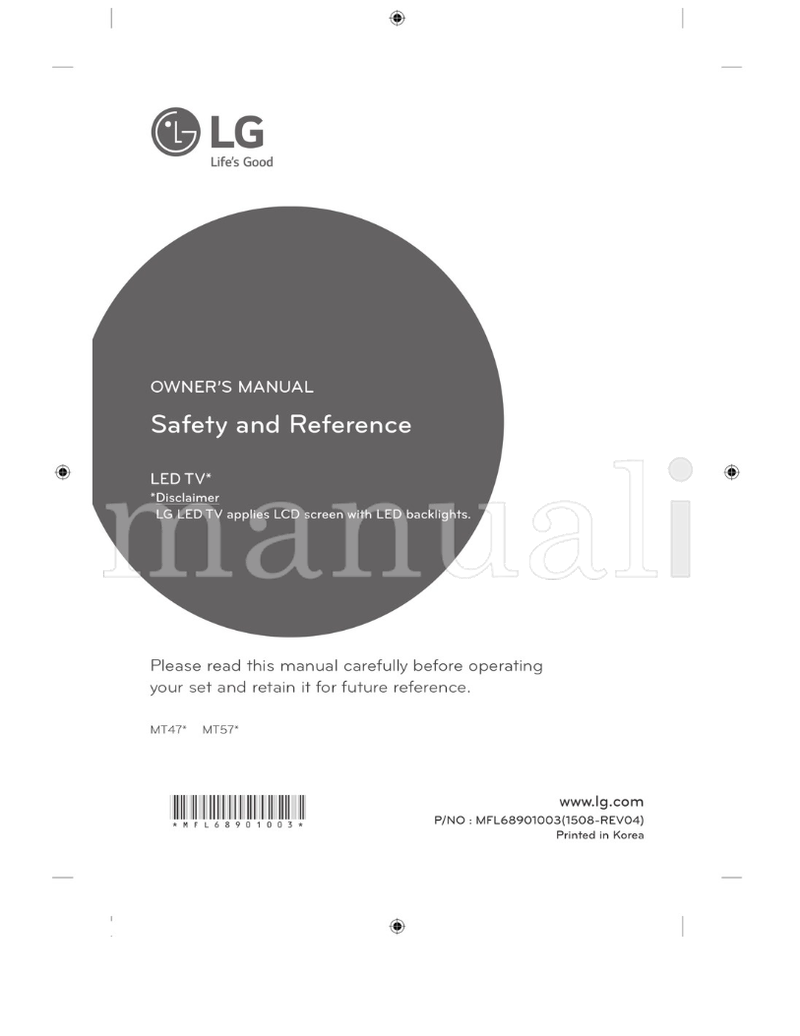 LG
Life's Good

OWNER'S MANUAL

Safety and Reference

LED TV*

*Disclaimer
LG LED TV applies LCD screen with LED backlights.

manuali

Please read this manual carefully before operating your set and retain it for future reference.

MT47* MT57*

*MFL68901003*

www.lg.com
P/NO : MFL68901003(1508-REV04)
Printed in Korea